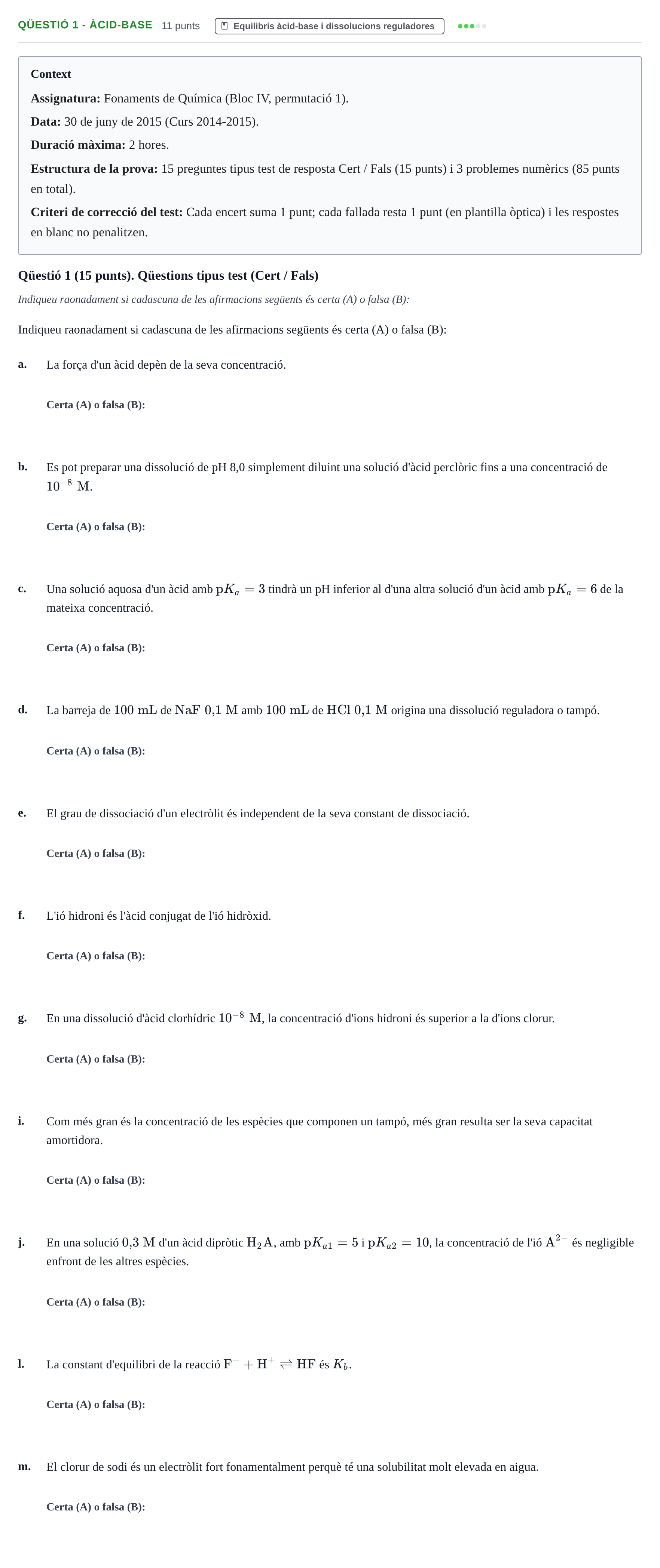 QÜESTIÓ 1 - ÀCID-BASE 11 punts Equilibris àcid-base i dissolucions reguladores

Context

Assignatura: Fonaments de Química (Bloc IV, permutació 1).

Data: 30 de juny de 2015 (Curs 2014-2015).

Duració màxima: 2 hores.

Estructura de la prova: 15 preguntes tipus test de resposta Cert / Fals (15 punts) i 3 problemes numèrics (85 punts en total).

Criteri de correcció del test: Cada encert suma 1 punt; cada fallada resta 1 punt (en plantilla òptica) i les respostes en blanc no penalitzen.

Qüestió 1 (15 punts). Qüestions tipus test (Cert / Fals)

Indiqueu raonadament si cadascuna de les afirmacions següents és certa (A) o falsa (B):

Indiqueu raonadament si cadascuna de les afirmacions següents és certa (A) o falsa (B):

a. La força d'un àcid depèn de la seva concentració.

Certa (A) o falsa (B):

b. Es pot preparar una dissolució de pH 8,0 simplement diluint una solució d'àcid perclòric fins a una concentració de $10^{-8}$ M.

Certa (A) o falsa (B):

c. Una solució aquosa d'un àcid amb $pK_a = 3$ tindrà un pH inferior al d'una altra solució d'un àcid amb $pK_a = 6$ de la mateixa concentració.

Certa (A) o falsa (B):

d. La barreja de 100 mL de NaF 0,1 M amb 100 mL de HCl 0,1 M origina una dissolució reguladora o tampó.

Certa (A) o falsa (B):

e. El grau de dissociació d'un electròlit és independent de la seva constant de dissociació.

Certa (A) o falsa (B):

f. L'ió hidroni és l'àcid conjugat de l'ió hidròxid.

Certa (A) o falsa (B):

g. En una dissolució d'àcid clorhídric $10^{-8}$ M, la concentració d'ions hidroni és superior a la d'ions clorur.

Certa (A) o falsa (B):

i. Com més gran és la concentració de les espècies que componen un tampó, més gran resulta ser la seva capacitat amortidora.

Certa (A) o falsa (B):

j. En una solució 0,3 M d'un àcid dipròtic $H_2A$, amb $pK_{a1} = 5$ i $pK_{a2} = 10$, la concentració de l'ió $A^{2-}$ és negligible enfront de les altres espècies.

Certa (A) o falsa (B):

l. La constant d'equilibri de la reacció $F^- + H^+ \rightleftharpoons HF$ és $K_b$.

Certa (A) o falsa (B):

m. El clorur de sodi és un electròlit fort fonamentalment perquè té una solubilitat molt elevada en aigua.

Certa (A) o falsa (B):